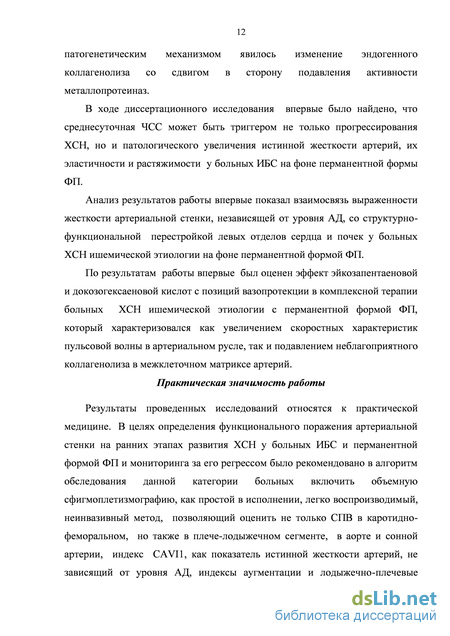 12

патогенетическим механизмом явилось изменение эндогенного коллагенолиза со сдвигом в сторону подавления активности металлопротеиназ.

В ходе диссертационного исследования впервые было найдено, что среднесуточная ЧСС может быть триггером не только прогрессирования ХСН, но и патологического увеличения истинной жесткости артерий, их эластичности и растяжимости у больных ИБС на фоне перманентной формы ФП.

Анализ результатов работы впервые показал взаимосвязь выраженности жесткости артериальной стенки, независящей от уровня АД, со структурно-функциональной перестройкой левых отделов сердца и почек у больных ХСН ишемической этиологии на фоне перманентной формой ФП.

По результатам работы впервые был оценен эффект эйкозапентаеновой и докозогексаеновой кислот с позиций вазопротекции в комплексной терапии больных ХСН ишемической этиологии с перманентной формой ФП, который характеризовался как увеличением скоростных характеристик пульсовой волны в артериальном русле, так и подавлением неблагоприятного коллагенолиза в межклеточном матриксе артерий.

Практическая значимость работы

Результаты проведенных исследований относятся к практической медицине. В целях определения функционального поражения артериальной стенки на ранних этапах развития ХСН у больных ИБС и перманентной формой ФП и мониторинга за его регрессом было рекомендовано в алгоритм обследования данной категории больных включить объемную сфигмоплетизмографию, как простой в исполнении, легко воспроизводимый, неинвазивный метод, позволяющий оценить не только СПВ в каротидно-феморальном, но также в плече-лодыжечном сегменте, в аорте и сонной артерии, индекс CAVI1, как показатель истинной жесткости артерий, не зависящий от уровня АД, индексы аугментации и лодыжечно-плечевые

dsLib.net
библиотека диссертаций